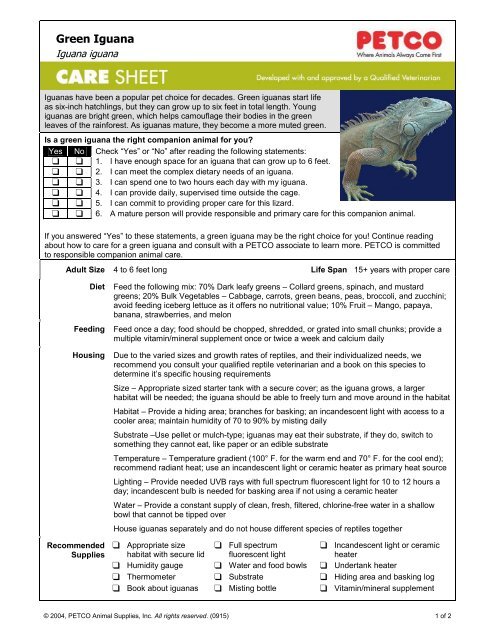 Green Iguana
Iguana iguana

PETCO
Where Animals Always Come First

CARE SHEET

Developed with and approved by a Qualified Veterinarian

Iguanas have been a popular pet choice for decades. Green iguanas start life as six-inch hatchlings, but they can grow up to six feet in total length. Young iguanas are bright green, which helps camouflage their bodies in the green leaves of the rainforest. As iguanas mature, they become a more muted green.

Is a green iguana the right companion animal for you?

| Yes | No | Check "Yes" or "No" after reading the following statements: |
|---|---|---|
| ❑ | ❑ | 1. I have enough space for an iguana that can grow up to 6 feet. |
| ❑ | ❑ | 2. I can meet the complex dietary needs of an iguana. |
| ❑ | ❑ | 3. I can spend one to two hours each day with my iguana. |
| ❑ | ❑ | 4. I can provide daily, supervised time outside the cage. |
| ❑ | ❑ | 5. I can commit to providing proper care for this lizard. |
| ❑ | ❑ | 6. A mature person will provide responsible and primary care for this companion animal. |

If you answered "Yes" to these statements, a green iguana may be the right choice for you! Continue reading about how to care for a green iguana and consult with a PETCO associate to learn more. PETCO is committed to responsible companion animal care.

Adult Size 4 to 6 feet long
Life Span 15+ years with proper care

Diet Feed the following mix: 70% Dark leafy greens – Collard greens, spinach, and mustard greens; 20% Bulk Vegetables – Cabbage, carrots, green beans, peas, broccoli, and zucchini; avoid feeding iceberg lettuce as it offers no nutritional value; 10% Fruit – Mango, papaya, banana, strawberries, and melon

Feeding Feed once a day; food should be chopped, shredded, or grated into small chunks; provide a multiple vitamin/mineral supplement once or twice a week and calcium daily

Housing Due to the varied sizes and growth rates of reptiles, and their individualized needs, we recommend you consult your qualified reptile veterinarian and a book on this species to determine it's specific housing requirements

Size – Appropriate sized starter tank with a secure cover; as the iguana grows, a larger habitat will be needed; the iguana should be able to freely turn and move around in the habitat

Habitat – Provide a hiding area; branches for basking; an incandescent light with access to a cooler area; maintain humidity of 70 to 90% by misting daily

Substrate –Use pellet or mulch-type; iguanas may eat their substrate, if they do, switch to something they cannot eat, like paper or an edible substrate

Temperature – Temperature gradient (100° F. for the warm end and 70° F. for the cool end); recommend radiant heat; use an incandescent light or ceramic heater as primary heat source

Lighting – Provide needed UVB rays with full spectrum fluorescent light for 10 to 12 hours a day; incandescent bulb is needed for basking area if not using a ceramic heater

Water – Provide a constant supply of clean, fresh, filtered, chlorine-free water in a shallow bowl that cannot be tipped over

House iguanas separately and do not house different species of reptiles together

Recommended Supplies
❑ Appropriate size habitat with secure lid
❑ Humidity gauge
❑ Thermometer
❑ Book about iguanas
❑ Full spectrum fluorescent light
❑ Water and food bowls
❑ Substrate
❑ Misting bottle
❑ Incandescent light or ceramic heater
❑ Undertank heater
❑ Hiding area and basking log
❑ Vitamin/mineral supplement

© 2004, PETCO Animal Supplies, Inc. All rights reserved. (0915) 1 of 2